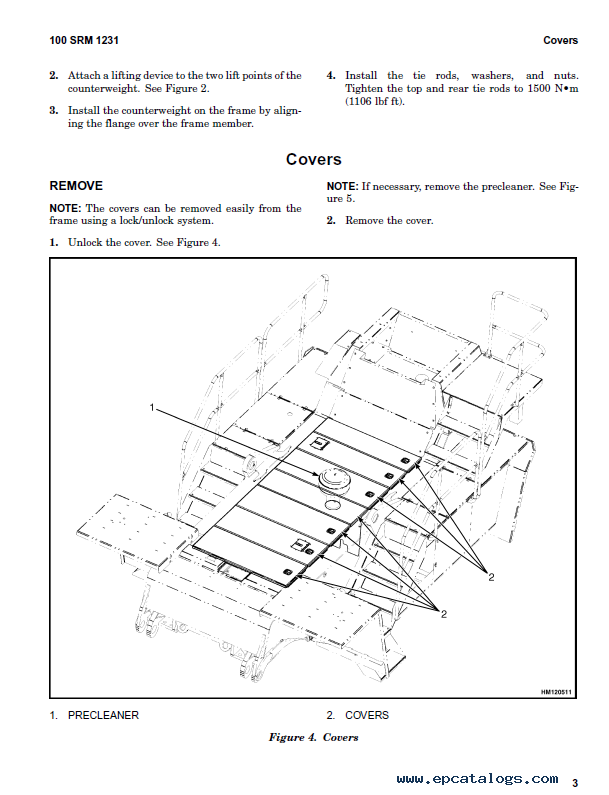 100 SRM 1231

Covers

2. Attach a lifting device to the two lift points of the counterweight. See Figure 2.

3. Install the counterweight on the frame by aligning the flange over the frame member.

4. Install the tie rods, washers, and nuts. Tighten the top and rear tie rods to 1500 N•m (1106 lbf ft).

Covers

REMOVE

NOTE: The covers can be removed easily from the frame using a lock/unlock system.

1. Unlock the cover. See Figure 4.

NOTE: If necessary, remove the precleaner. See Figure 5.

2. Remove the cover.

1

2

2

HM120511

1. PRECLEANER

2. COVERS

Figure 4. Covers

www.epcatalogs.com

3